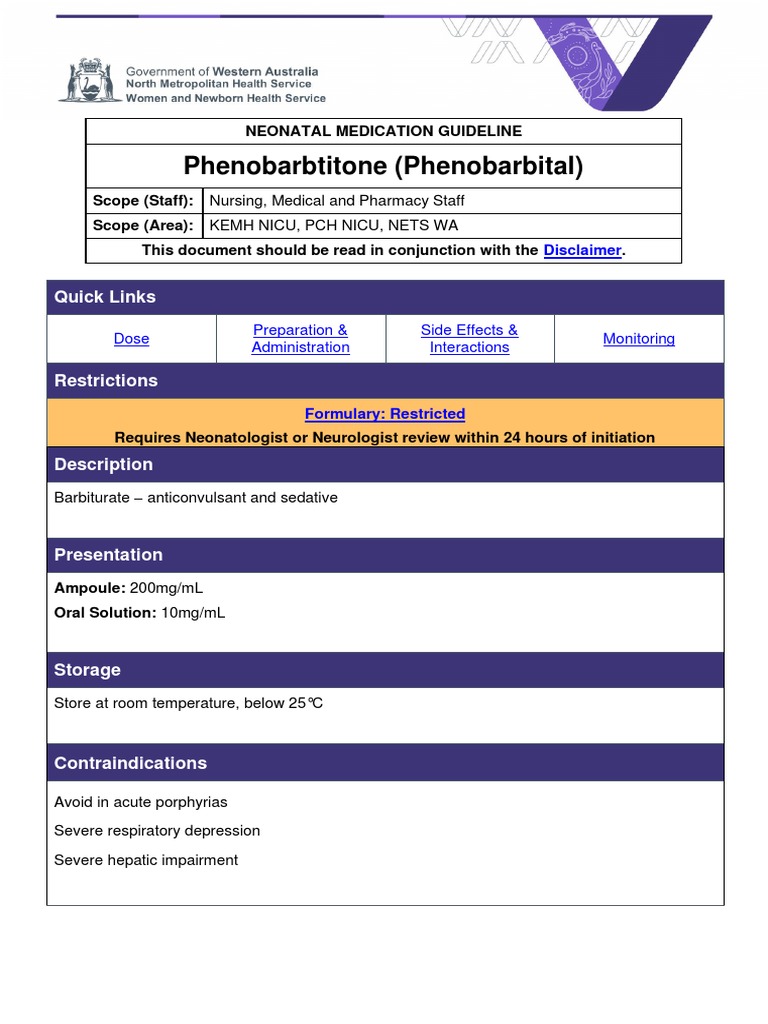 Government of Western Australia
North Metropolitan Health Service
Women and Newborn Health Service

| NEONATAL MEDICATION GUIDELINE | |
|---|---|
| Phenobarbtitone (Phenobarbital) | |
| Scope (Staff): | Nursing, Medical and Pharmacy Staff |
| Scope (Area): | KEMH NICU, PCH NICU, NETS WA |
| This document should be read in conjunction with the Disclaimer. | |

Quick Links

| Dose | Preparation & Administration | Side Effects & Interactions | Monitoring |
|---|---|---|---|

Restrictions

Formulary: Restricted
Requires Neonatologist or Neurologist review within 24 hours of initiation

Description

Barbiturate – anticonvulsant and sedative

Presentation

Ampoule: 200mg/mL
Oral Solution: 10mg/mL

Storage

Store at room temperature, below 25°C

Contraindications

Avoid in acute porphyrias
Severe respiratory depression
Severe hepatic impairment